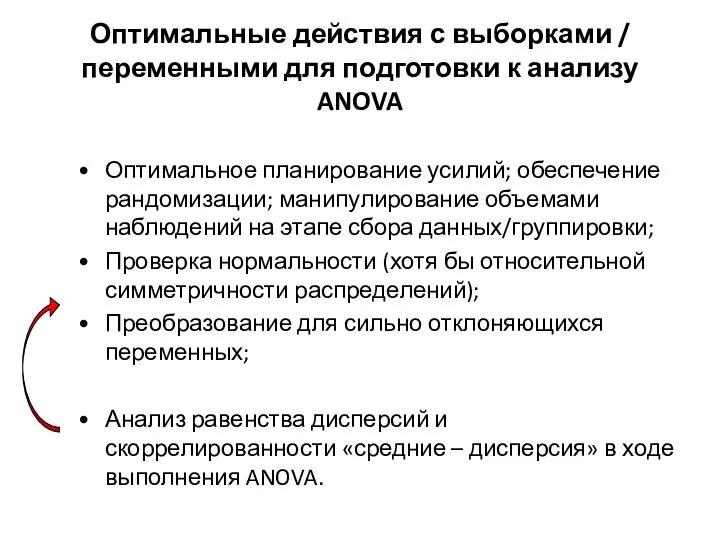 Оптимальные действия с выборками / переменными для подготовки к анализу ANOVA

• Оптимальное планирование усилий; обеспечение рандомизации; манипулирование объемами наблюдений на этапе сбора данных/группировки;

• Проверка нормальности (хотя бы относительной симметричности распределений);

• Преобразование для сильно отклоняющихся переменных;

• Анализ равенства дисперсий и скоррелированности «средние – дисперсия» в ходе выполнения ANOVA.